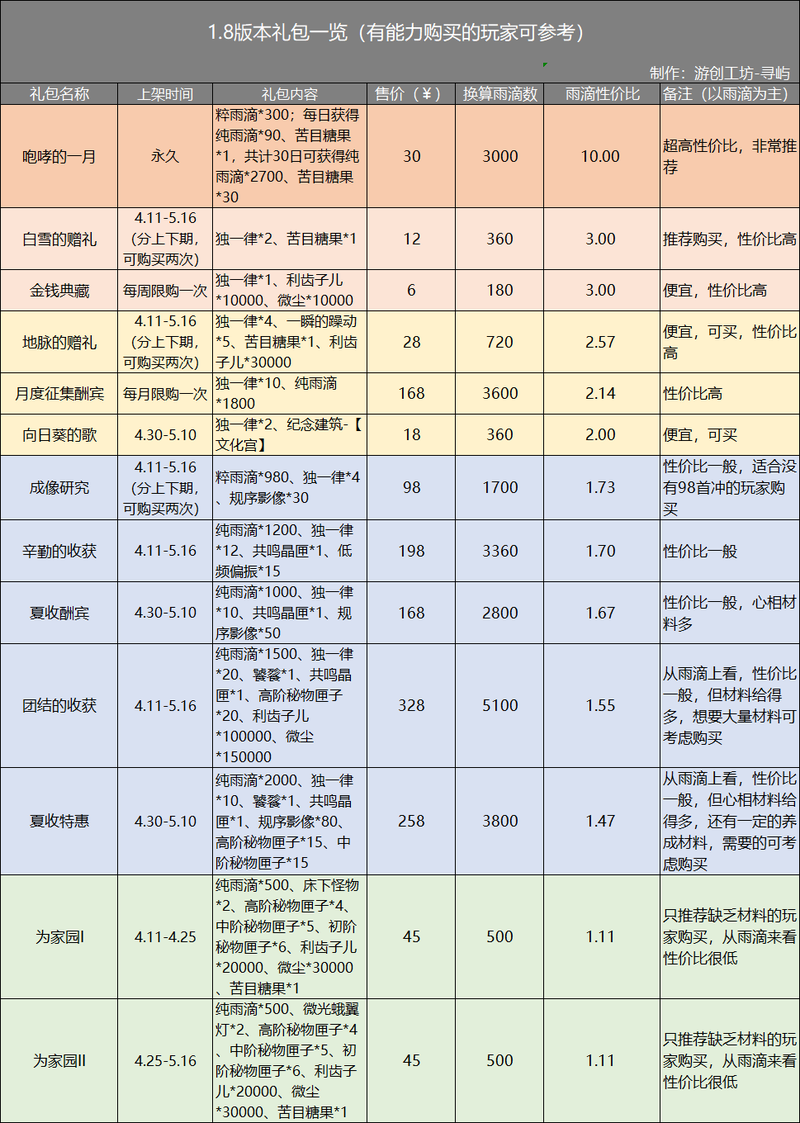 1.8版本礼包一览（有能力购买的玩家可参考）

制作：游创工坊-寻屿

| 礼包名称 | 上架时间 | 礼包内容 | 售价（¥） | 换算雨滴数 | 雨滴性价比 | 备注（以雨滴为主） |
|---|---|---|---|---|---|---|
| 咆哮的一月 | 永久 | 粹雨滴*300；每日获得纯雨滴*90、苦目糖果*1，共计30日可获得纯雨滴*2700、苦目糖果*30 | 30 | 3000 | 10.00 | 超高性价比，非常推荐 |
| 白雪的赠礼 | 4.11-5.16（分上下期，可购买两次） | 独一律*2、苦目糖果*1 | 12 | 360 | 3.00 | 推荐购买，性价比高 |
| 金钱典藏 | 每周限购一次 | 独一律*1、利齿子儿*10000、微尘*10000 | 6 | 180 | 3.00 | 便宜，性价比高 |
| 地脉的赠礼 | 4.11-5.16（分上下期，可购买两次） | 独一律*4、一瞬的躁动*5、苦目糖果*1、利齿子儿*30000 | 28 | 720 | 2.57 | 便宜，可买，性价比高 |
| 月度征集酬宾 | 每月限购一次 | 独一律*10、纯雨滴*1800 | 168 | 3600 | 2.14 | 性价比高 |
| 向日葵的歌 | 4.30-5.10 | 独一律*2、纪念建筑-【文化宫】 | 18 | 360 | 2.00 | 便宜，可买 |
| 成像研究 | 4.11-5.16（分上下期，可购买两次） | 粹雨滴*980、独一律*4、规序影像*30 | 98 | 1700 | 1.73 | 性价比一般，适合没有98首冲的玩家购买 |
| 辛勤的收获 | 4.11-5.16 | 纯雨滴*1200、独一律*12、共鸣晶匣*1、低频偏振*15 | 198 | 3360 | 1.70 | 性价比一般 |
| 夏收酬宾 | 4.30-5.10 | 纯雨滴*1000、独一律*10、共鸣晶匣*1、规序影像*50 | 168 | 2800 | 1.67 | 性价比一般，心相材料多 |
| 团结的收获 | 4.11-5.16 | 纯雨滴*1500、独一律*20、饕餮*1、共鸣晶匣*1、高阶秘物匣子*20、利齿子儿*100000、微尘*150000 | 328 | 5100 | 1.55 | 从雨滴上看，性价比一般，但材料给得多，想要大量材料可考虑购买 |
| 夏收特惠 | 4.30-5.10 | 纯雨滴*2000、独一律*10、饕餮*1、共鸣晶匣*1、规序影像*80、高阶秘物匣子*15、中阶秘物匣子*15 | 258 | 3800 | 1.47 | 从雨滴上看，性价比一般，但心相材料给得多，还有一定的养成材料，需要的可考虑购买 |
| 为家园I | 4.11-4.25 | 纯雨滴*500、床下怪物*2、高阶秘物匣子*4、中阶秘物匣子*5、初阶秘物匣子*6、利齿子儿*20000、微尘*30000、苦目糖果*1 | 45 | 500 | 1.11 | 只推荐缺乏材料的玩家购买，从雨滴来看性价比很低 |
| 为家园II | 4.25-5.16 | 纯雨滴*500、微光蛾翼灯*2、高阶秘物匣子*4、中阶秘物匣子*5、初阶秘物匣子*6、利齿子儿*20000、微尘*30000、苦目糖果*1 | 45 | 500 | 1.11 | 只推荐缺乏材料的玩家购买，从雨滴来看性价比很低 |